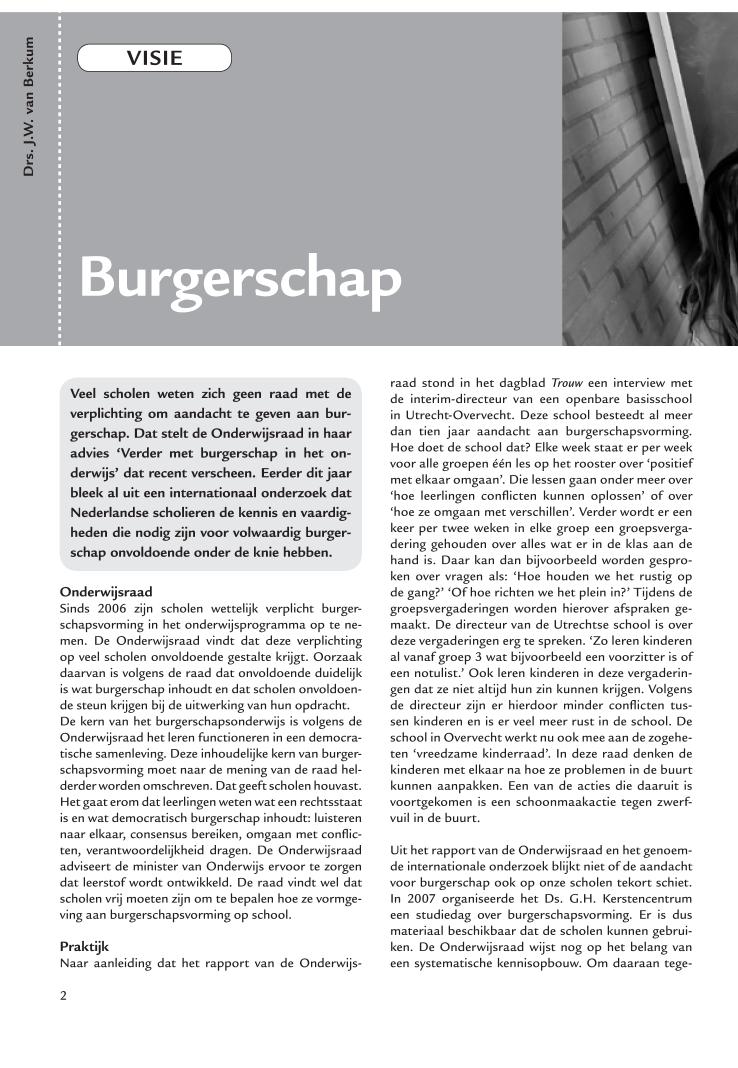 Drs. J.W. van Berkum

VISIE

Burgerschap

Veel scholen weten zich geen raad met de verplichting om aandacht te geven aan burgerschap. Dat stelt de Onderwijsraad in haar advies 'Verder met burgerschap in het onderwijs' dat recent verscheen. Eerder dit jaar bleek al uit een internationaal onderzoek dat Nederlandse scholieren de kennis en vaardigheden die nodig zijn voor volwaardig burgerschap onvoldoende onder de knie hebben.

Onderwijsraad
Sinds 2006 zijn scholen wettelijk verplicht burgerschapsvorming in het onderwijsprogramma op te nemen. De Onderwijsraad vindt dat deze verplichting op veel scholen onvoldoende gestalte krijgt. Oorzaak daarvan is volgens de raad dat onvoldoende duidelijk is wat burgerschap inhoudt en dat scholen onvoldoende steun krijgen bij de uitwerking van hun opdracht.
De kern van het burgerschapsonderwijs is volgens de Onderwijsraad het leren functioneren in een democratische samenleving. Deze inhoudelijke kern van burgerschapsvorming moet naar de mening van de raad helderder worden omschreven. Dat geeft scholen houvast. Het gaat erom dat leerlingen weten wat een rechtsstaat is en wat democratisch burgerschap inhoudt: luisteren naar elkaar, consensus bereiken, omgaan met conflicten, verantwoordelijkheid dragen. De Onderwijsraad adviseert de minister van Onderwijs ervoor te zorgen dat leerstof wordt ontwikkeld. De raad vindt wel dat scholen vrij moeten zijn om te bepalen hoe ze vormgeving aan burgerschapsvorming op school.

Praktijk
Naar aanleiding dat het rapport van de Onderwijsraad stond in het dagblad Trouw een interview met de interim-directeur van een openbare basisschool in Utrecht-Overvecht. Deze school besteedt al meer dan tien jaar aandacht aan burgerschapsvorming. Hoe doet de school dat? Elke week staat er per week voor alle groepen één les op het rooster over 'positief met elkaar omgaan'. Die lessen gaan onder meer over 'hoe leerlingen conflicten kunnen oplossen' of over 'hoe ze omgaan met verschillen'. Verder wordt er een keer per twee weken in elke groep een groepsvergadering gehouden over alles wat er in de klas aan de hand is. Daar kan dan bijvoorbeeld worden gesproken over vragen als: 'Hoe houden we het rustig op de gang?' 'Of hoe richten we het plein in?' Tijdens de groepsvergaderingen worden hierover afspraken gemaakt. De directeur van de Utrechtse school is over deze vergaderingen erg te spreken. 'Zo leren kinderen al vanaf groep 3 wat bijvoorbeeld een voorzitter is of een notulist.' Ook leren kinderen in deze vergaderingen dat ze niet altijd hun zin kunnen krijgen. Volgens de directeur zijn er hierdoor minder conflicten tussen kinderen en is er veel meer rust in de school. De school in Overvecht werkt nu ook mee aan de zogeheten 'vreedzame kinderraad'. In deze raad denken de kinderen met elkaar na hoe ze problemen in de buurt kunnen aanpakken. Een van de acties die daaruit is voortgekomen is een schoonmaakactie tegen zwerfvuil in de buurt.

Uit het rapport van de Onderwijsraad en het genoemde internationale onderzoek blijkt niet of de aandacht voor burgerschap ook op onze scholen tekort schiet. In 2007 organiseerde het Ds. G.H. Kerstencentrum een studiedag over burgerschapsvorming. Er is dus materiaal beschikbaar dat de scholen kunnen gebruiken. De Onderwijsraad wijst nog op het belang van een systematische kennisopbouw. Om daaraan tege-

2